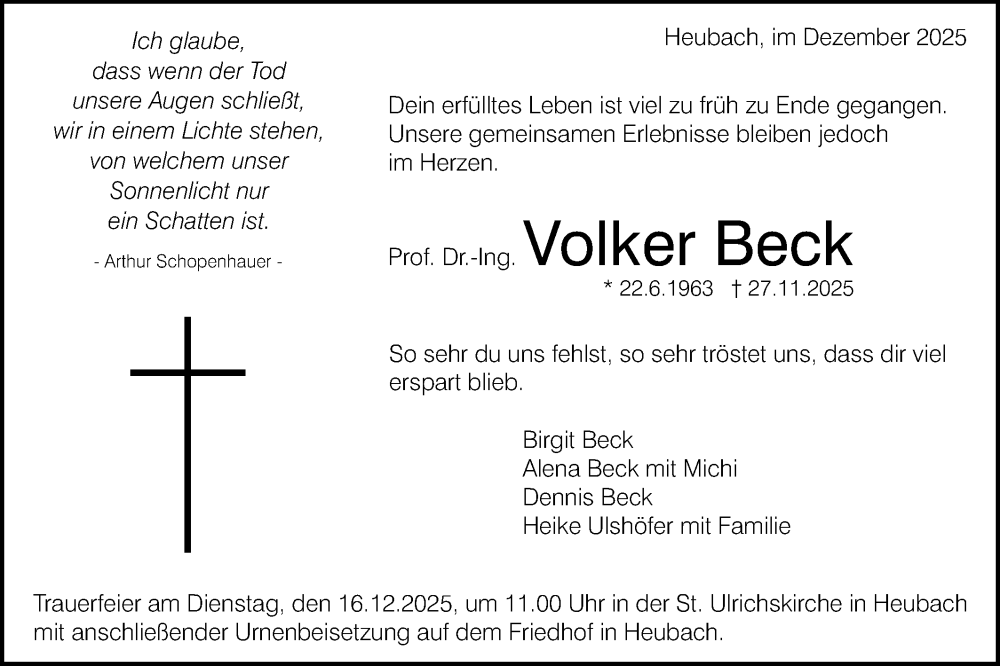 Ich glaube,
dass wenn der Tod
unsere Augen schließt,
wir in einem Lichte stehen,
von welchem unser
Sonnenlicht nur
ein Schatten ist.

- Arthur Schopenhauer -

Heubach, im Dezember 2025

Dein erfülltes Leben ist viel zu früh zu Ende gegangen. Unsere gemeinsamen Erlebnisse bleiben jedoch im Herzen.

Prof. Dr.-Ing. Volker Beck

* 22.6.1963 † 27.11.2025

So sehr du uns fehlst, so sehr tröstet uns, dass dir viel erspart blieb.

Birgit Beck
Alena Beck mit Michi
Dennis Beck
Heike Ulshöfer mit Familie

Trauerfeier am Dienstag, den 16.12.2025, um 11.00 Uhr in der St. Ulrichskirche in Heubach mit anschließender Urnenbeisetzung auf dem Friedhof in Heubach.